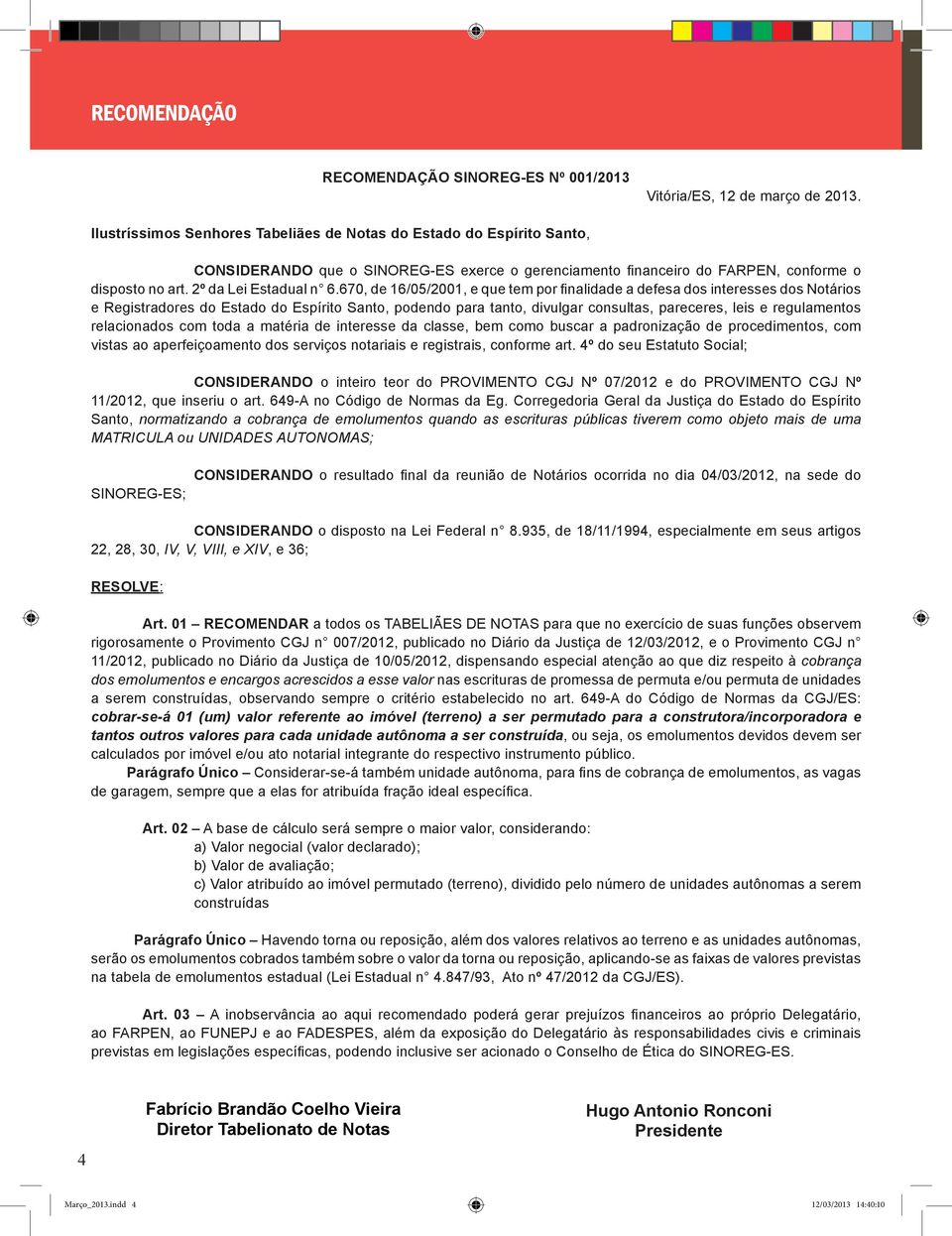 RECOMENDAÇÃO

RECOMENDAÇÃO SINOREG-ES Nº 001/2013

Vitória/ES, 12 de março de 2013.

Ilustríssimos Senhores Tabeliães de Notas do Estado do Espírito Santo,

CONSIDERANDO que o SINOREG-ES exerce o gerenciamento financeiro do FARPEN, conforme o disposto no art. 2º da Lei Estadual n° 6.670, de 16/05/2001, e que tem por finalidade a defesa dos interesses dos Notários e Registradores do Estado do Espírito Santo, podendo para tanto, divulgar consultas, pareceres, leis e regulamentos relacionados com toda a matéria de interesse da classe, bem como buscar a padronização de procedimentos, com vistas ao aperfeiçoamento dos serviços notariais e registrais, conforme art. 4º do seu Estatuto Social;

CONSIDERANDO o inteiro teor do PROVIMENTO CGJ Nº 07/2012 e do PROVIMENTO CGJ Nº 11/2012, que inseriu o art. 649-A no Código de Normas da Eg. Corregedoria Geral da Justiça do Estado do Espírito Santo, normatizando a cobrança de emolumentos quando as escrituras públicas tiverem como objeto mais de uma MATRICULA ou UNIDADES AUTONOMAS;

CONSIDERANDO o resultado final da reunião de Notários ocorrida no dia 04/03/2012, na sede do SINOREG-ES;

CONSIDERANDO o disposto na Lei Federal n° 8.935, de 18/11/1994, especialmente em seus artigos 22, 28, 30, IV, V, VIII, e XIV, e 36;

RESOLVE:

Art. 01 – RECOMENDAR a todos os TABELIÃES DE NOTAS para que no exercício de suas funções observem rigorosamente o Provimento CGJ n° 007/2012, publicado no Diário da Justiça de 12/03/2012, e o Provimento CGJ n° 11/2012, publicado no Diário da Justiça de 10/05/2012, dispensando especial atenção ao que diz respeito à cobrança dos emolumentos e encargos acrescidos a esse valor nas escrituras de promessa de permuta e/ou permuta de unidades a serem construídas, observando sempre o critério estabelecido no art. 649-A do Código de Normas da CGJ/ES: cobrar-se-á 01 (um) valor referente ao imóvel (terreno) a ser permutado para a construtora/incorporadora e tantos outros valores para cada unidade autônoma a ser construída, ou seja, os emolumentos devidos devem ser calculados por imóvel e/ou ato notarial integrante do respectivo instrumento público.

Parágrafo Único – Considerar-se-á também unidade autônoma, para fins de cobrança de emolumentos, as vagas de garagem, sempre que a elas for atribuída fração ideal específica.

Art. 02 – A base de cálculo será sempre o maior valor, considerando:
a) Valor negocial (valor declarado);
b) Valor de avaliação;
c) Valor atribuído ao imóvel permutado (terreno), dividido pelo número de unidades autônomas a serem construídas

Parágrafo Único – Havendo torna ou reposição, além dos valores relativos ao terreno e as unidades autônomas, serão os emolumentos cobrados também sobre o valor da torna ou reposição, aplicando-se as faixas de valores previstas na tabela de emolumentos estadual (Lei Estadual n° 4.847/93, Ato nº 47/2012 da CGJ/ES).

Art. 03 – A inobservância ao aqui recomendado poderá gerar prejuízos financeiros ao próprio Delegatário, ao FARPEN, ao FUNEPJ e ao FADESPES, além da exposição do Delegatário às responsabilidades civis e criminais previstas em legislações específicas, podendo inclusive ser acionado o Conselho de Ética do SINOREG-ES.

Fabrício Brandão Coelho Vieira
Diretor Tabelionato de Notas

Hugo Antonio Ronconi
Presidente

4

Março_2013.indd 4

12/03/2013 14:40:10